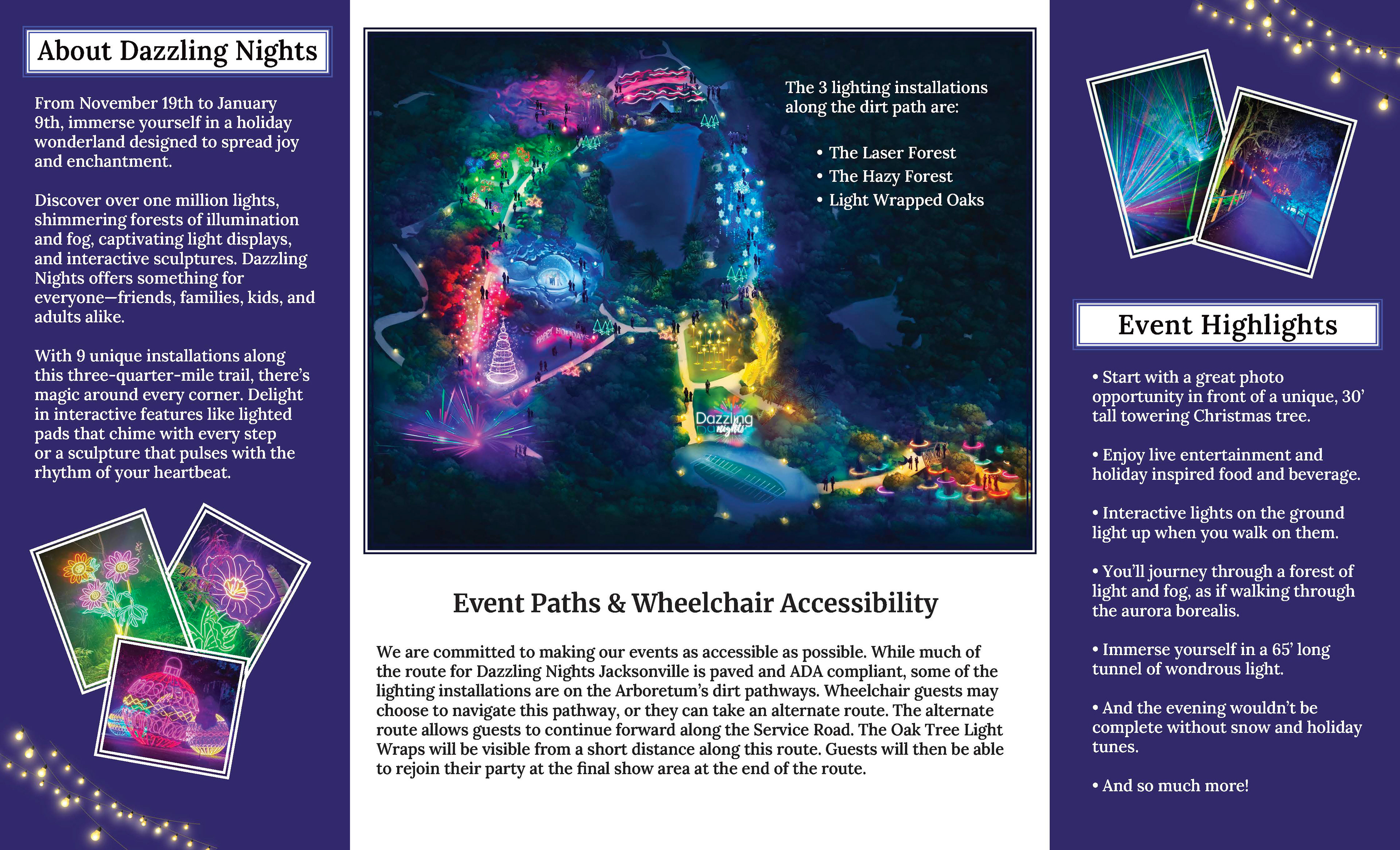 About Dazzling Nights

From November 19th to January 9th, immerse yourself in a holiday wonderland designed to spread joy and enchantment.

Discover over one million lights, shimmering forests of illumination and fog, captivating light displays, and interactive sculptures. Dazzling Nights offers something for everyone—friends, families, kids, and adults alike.

With 9 unique installations along this three-quarter-mile trail, there's magic around every corner. Delight in interactive features like lighted pads that chime with every step or a sculpture that pulses with the rhythm of your heartbeat.

The 3 lighting installations along the dirt path are:

• The Laser Forest
• The Hazy Forest
• Light Wrapped Oaks

HAPPY HOLIDAYS

Dazzling nights

Event Paths & Wheelchair Accessibility

We are committed to making our events as accessible as possible. While much of the route for Dazzling Nights Jacksonville is paved and ADA compliant, some of the lighting installations are on the Arboretum's dirt pathways. Wheelchair guests may choose to navigate this pathway, or they can take an alternate route. The alternate route allows guests to continue forward along the Service Road. The Oak Tree Light Wraps will be visible from a short distance along this route. Guests will then be able to rejoin their party at the final show area at the end of the route.

Event Highlights

• Start with a great photo opportunity in front of a unique, 30' tall towering Christmas tree.

• Enjoy live entertainment and holiday inspired food and beverage.

• Interactive lights on the ground light up when you walk on them.

• You'll journey through a forest of light and fog, as if walking through the aurora borealis.

• Immerse yourself in a 65' long tunnel of wondrous light.

• And the evening wouldn't be complete without snow and holiday tunes.

• And so much more!